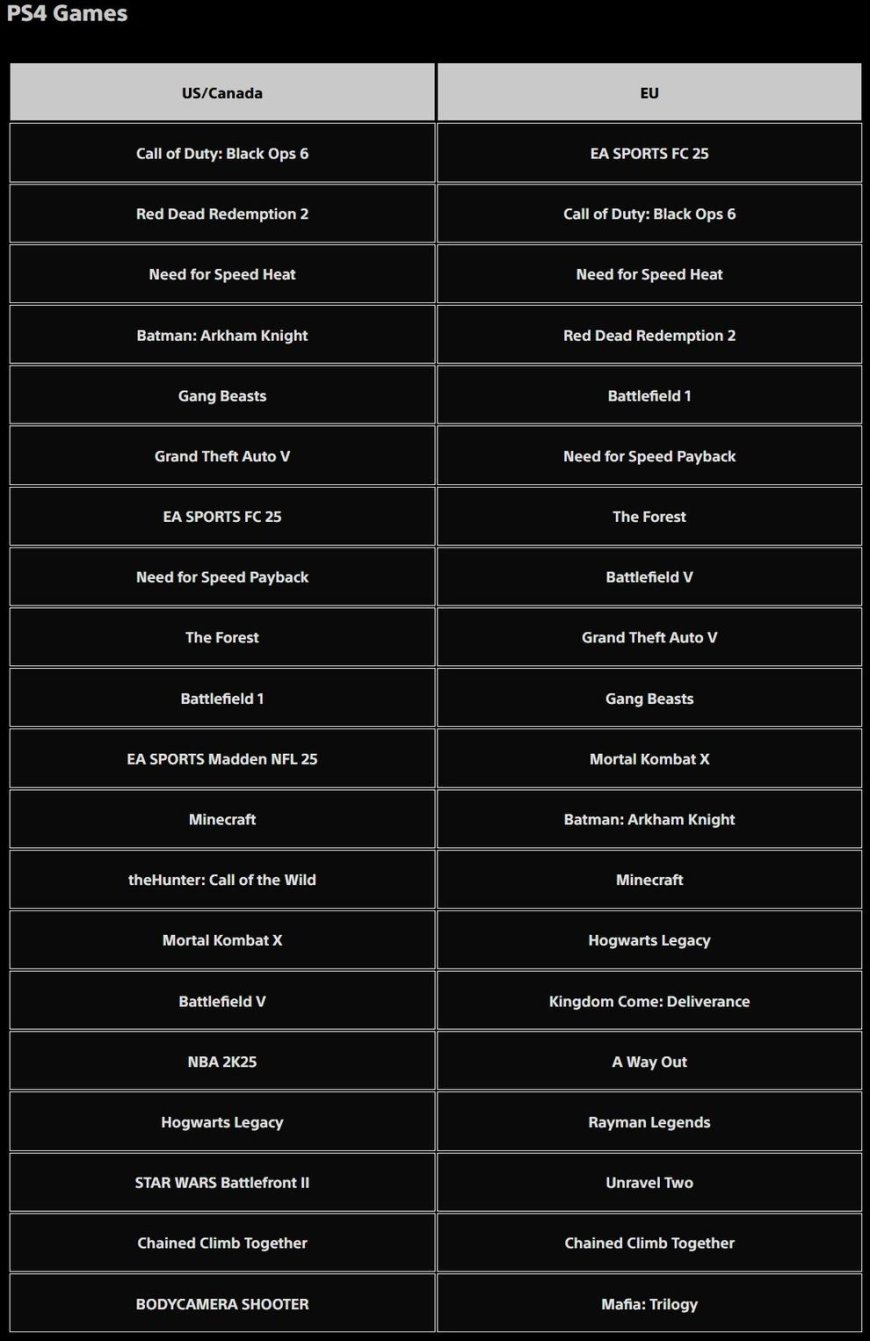 PS4 Games

| US/Canada | EU |
|---|---|
| Call of Duty: Black Ops 6 | EA SPORTS FC 25 |
| Red Dead Redemption 2 | Call of Duty: Black Ops 6 |
| Need for Speed Heat | Need for Speed Heat |
| Batman: Arkham Knight | Red Dead Redemption 2 |
| Gang Beasts | Battlefield 1 |
| Grand Theft Auto V | Need for Speed Payback |
| EA SPORTS FC 25 | The Forest |
| Need for Speed Payback | Battlefield V |
| The Forest | Grand Theft Auto V |
| Battlefield 1 | Gang Beasts |
| EA SPORTS Madden NFL 25 | Mortal Kombat X |
| Minecraft | Batman: Arkham Knight |
| theHunter: Call of the Wild | Minecraft |
| Mortal Kombat X | Hogwarts Legacy |
| Battlefield V | Kingdom Come: Deliverance |
| NBA 2K25 | A Way Out |
| Hogwarts Legacy | Rayman Legends |
| STAR WARS Battlefront II | Unravel Two |
| Chained Climb Together | Chained Climb Together |
| BODYCAMERA SHOOTER | Mafia: Trilogy |